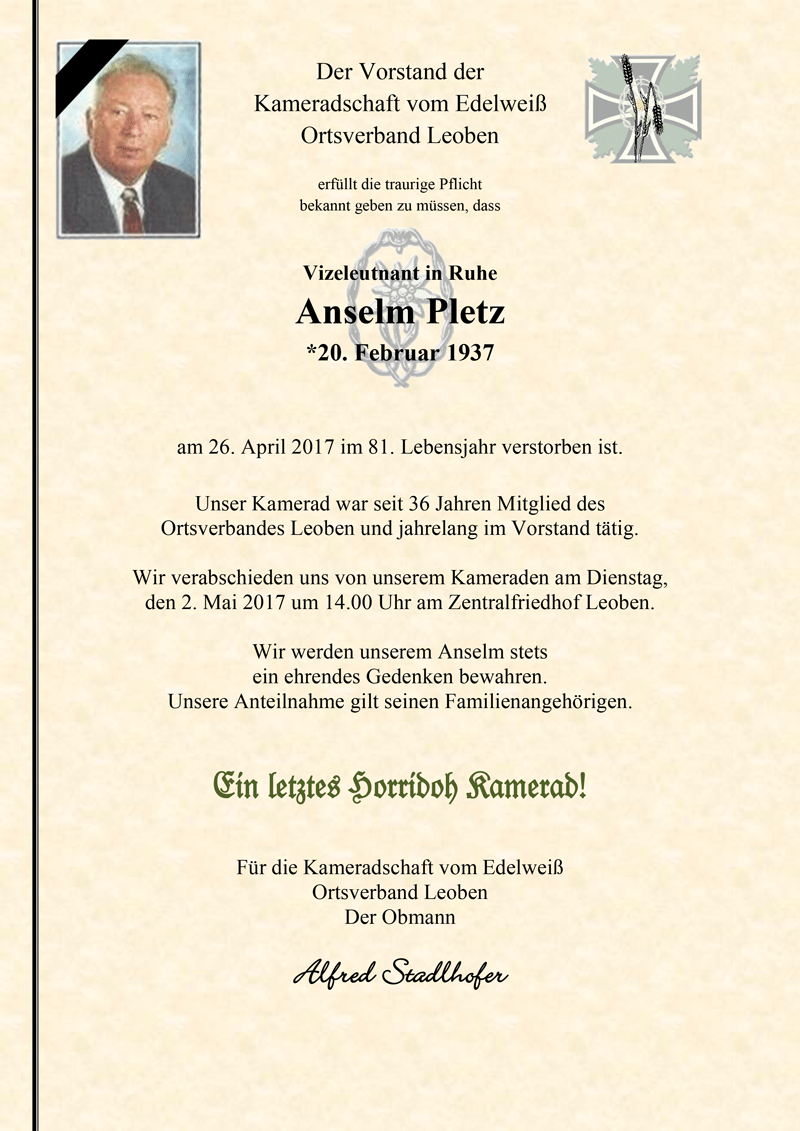 Der Vorstand der
Kameradschaft vom Edelweiß
Ortsverband Leoben

erfüllt die traurige Pflicht
bekannt geben zu müssen, dass

Vizeleutnant in Ruhe
Anselm Pletz
*20. Februar 1937

am 26. April 2017 im 81. Lebensjahr verstorben ist.

Unser Kamerad war seit 36 Jahren Mitglied des
Ortsverbandes Leoben und jahrelang im Vorstand tätig.

Wir verabschieden uns von unserem Kameraden am Dienstag,
den 2. Mai 2017 um 14.00 Uhr am Zentralfriedhof Leoben.

Wir werden unserem Anselm stets
ein ehrendes Gedenken bewahren.
Unsere Anteilnahme gilt seinen Familienangehörigen.

Ein letztes Horridoh Kamerad!

Für die Kameradschaft vom Edelweiß
Ortsverband Leoben
Der Obmann

Alfred Stadlhofer